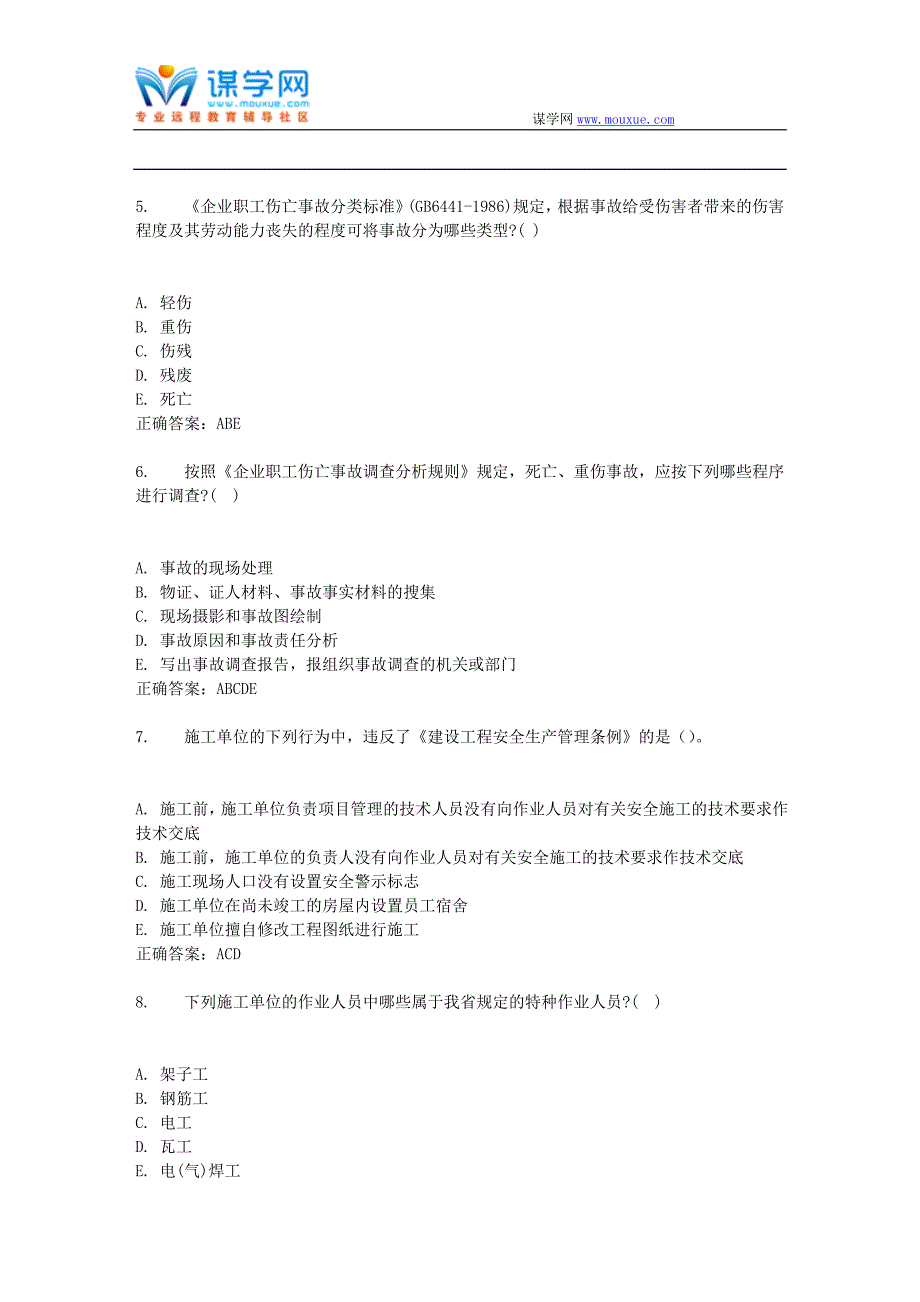 谋学网
www.mouxue.com
专业远程教育辅导社区

谋学网 www.mouxue.com

5. 《企业职工伤亡事故分类标准》(GB6441-1986)规定，根据事故给受伤害者带来的伤害程度及其劳动能力丧失的程度可将事故分为哪些类型?( )

A. 轻伤
B. 重伤
C. 伤残
D. 残废
E. 死亡
正确答案：ABE

6. 按照《企业职工伤亡事故调查分析规则》规定，死亡、重伤事故，应按下列哪些程序进行调查?( )

A. 事故的现场处理
B. 物证、证人材料、事故事实材料的搜集
C. 现场摄影和事故图绘制
D. 事故原因和事故责任分析
E. 写出事故调查报告，报组织事故调查的机关或部门
正确答案：ABCDE

7. 施工单位的下列行为中，违反了《建设工程安全生产管理条例》的是()。

A. 施工前，施工单位负责项目管理的技术人员没有向作业人员对有关安全施工的技术要求作技术交底
B. 施工前，施工单位的负责人没有向作业人员对有关安全施工的技术要求作技术交底
C. 施工现场人口没有设置安全警示标志
D. 施工单位在尚未竣工的房屋内设置员工宿舍
E. 施工单位擅自修改工程图纸进行施工
正确答案：ACD

8. 下列施工单位的作业人员中哪些属于我省规定的特种作业人员?( )

A. 架子工
B. 钢筋工
C. 电工
D. 瓦工
E. 电(气)焊工